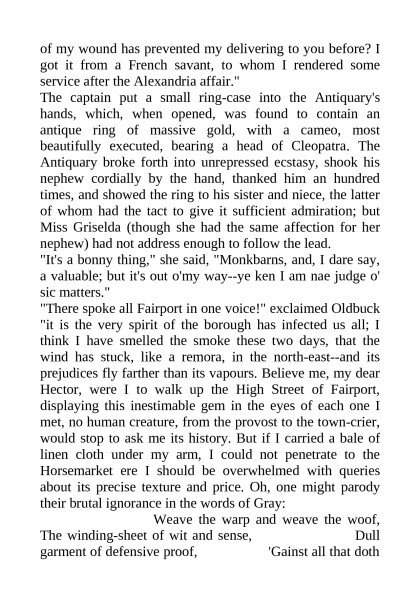 of my wound has prevented my delivering to you before? I got it from a French savant, to whom I rendered some service after the Alexandria affair."
The captain put a small ring-case into the Antiquary's hands, which, when opened, was found to contain an antique ring of massive gold, with a cameo, most beautifully executed, bearing a head of Cleopatra. The Antiquary broke forth into unrepressed ecstasy, shook his nephew cordially by the hand, thanked him an hundred times, and showed the ring to his sister and niece, the latter of whom had the tact to give it sufficient admiration; but Miss Griselda (though she had the same affection for her nephew) had not address enough to follow the lead.
"It's a bonny thing," she said, "Monkbarns, and, I dare say, a valuable; but it's out o'my way--ye ken I am nae judge o' sic matters."
"There spoke all Fairport in one voice!" exclaimed Oldbuck "it is the very spirit of the borough has infected us all; I think I have smelled the smoke these two days, that the wind has stuck, like a remora, in the north-east--and its prejudices fly farther than its vapours. Believe me, my dear Hector, were I to walk up the High Street of Fairport, displaying this inestimable gem in the eyes of each one I met, no human creature, from the provost to the town-crier, would stop to ask me its history. But if I carried a bale of linen cloth under my arm, I could not penetrate to the Horsemarket ere I should be overwhelmed with queries about its precise texture and price. Oh, one might parody their brutal ignorance in the words of Gray:
Weave the warp and weave the woof, The winding-sheet of wit and sense, Dull garment of defensive proof, 'Gainst all that doth